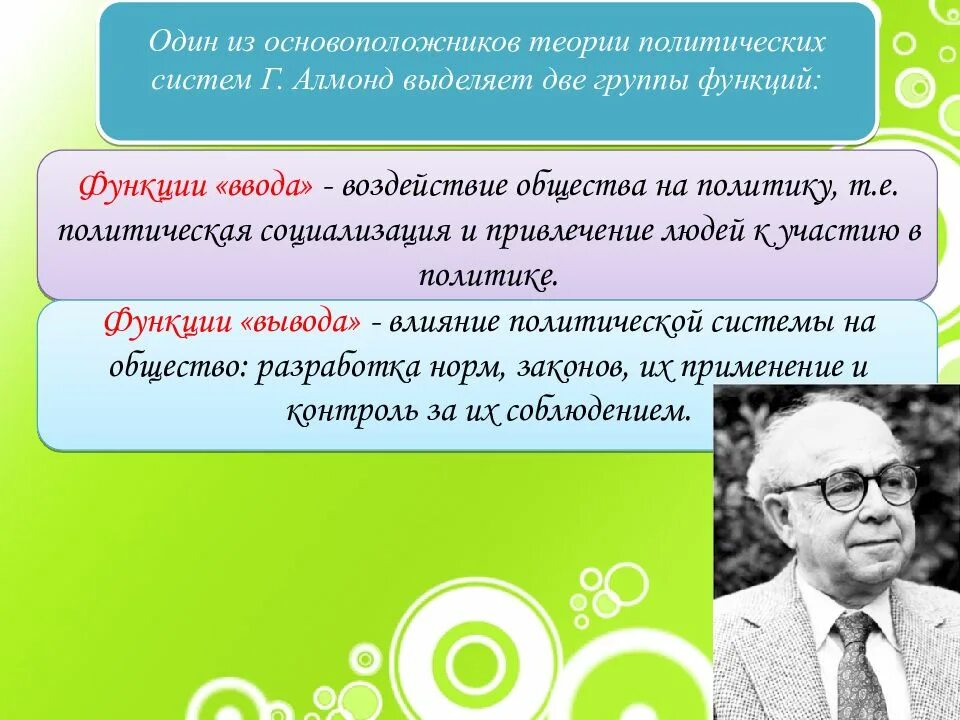 Один из основоположников теории политических систем Г. Алмонд выделяет две группы функций:

Функции «ввода» - воздействие общества на политику, т.е. политическая социализация и привлечение людей к участию в политике.

Функции «вывода» - влияние политической системы на общество: разработка норм, законов, их применение и контроль за их соблюдением.